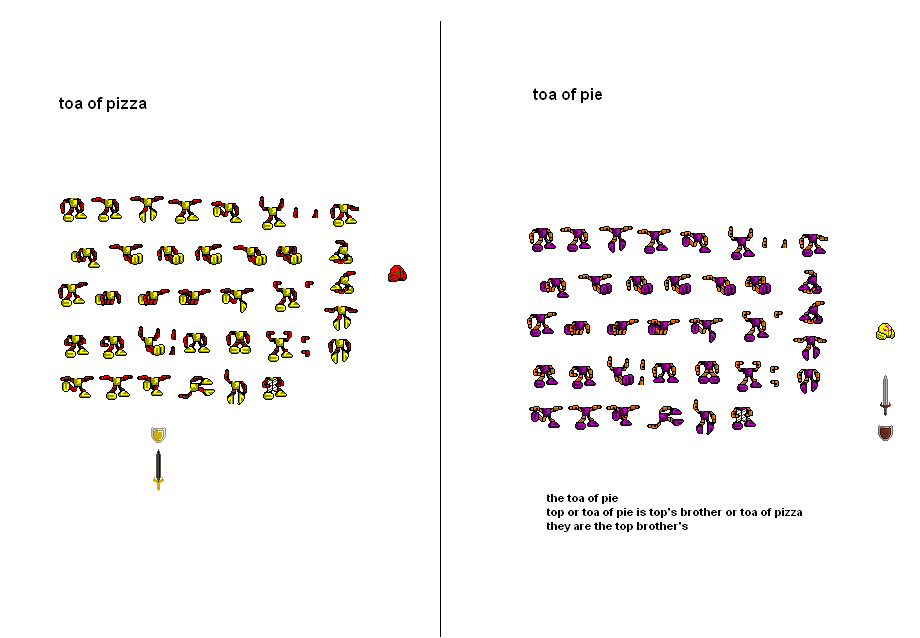 toa of pizza

toa of pie

the toa of pie
top or toa of pie is top's brother or toa of pizza
they are the top brother's